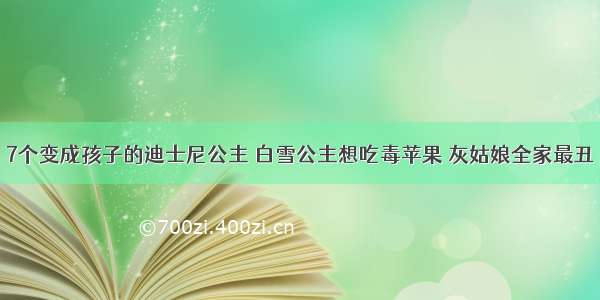 7个变成孩子的迪士尼公主 白雪公主想吃毒苹果 灰姑娘全家最丑

©700zi.400zi.cn